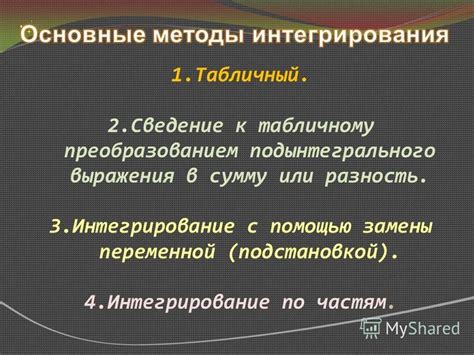 Основные методы интегрирования

1.Табличный.

2.Сведение к табличному преобразованием подынтегрального выражения в сумму или разность.

3.Интегрирование с помощью замены переменной (подстановкой).

4.Интегрирование по частям.

MyShared